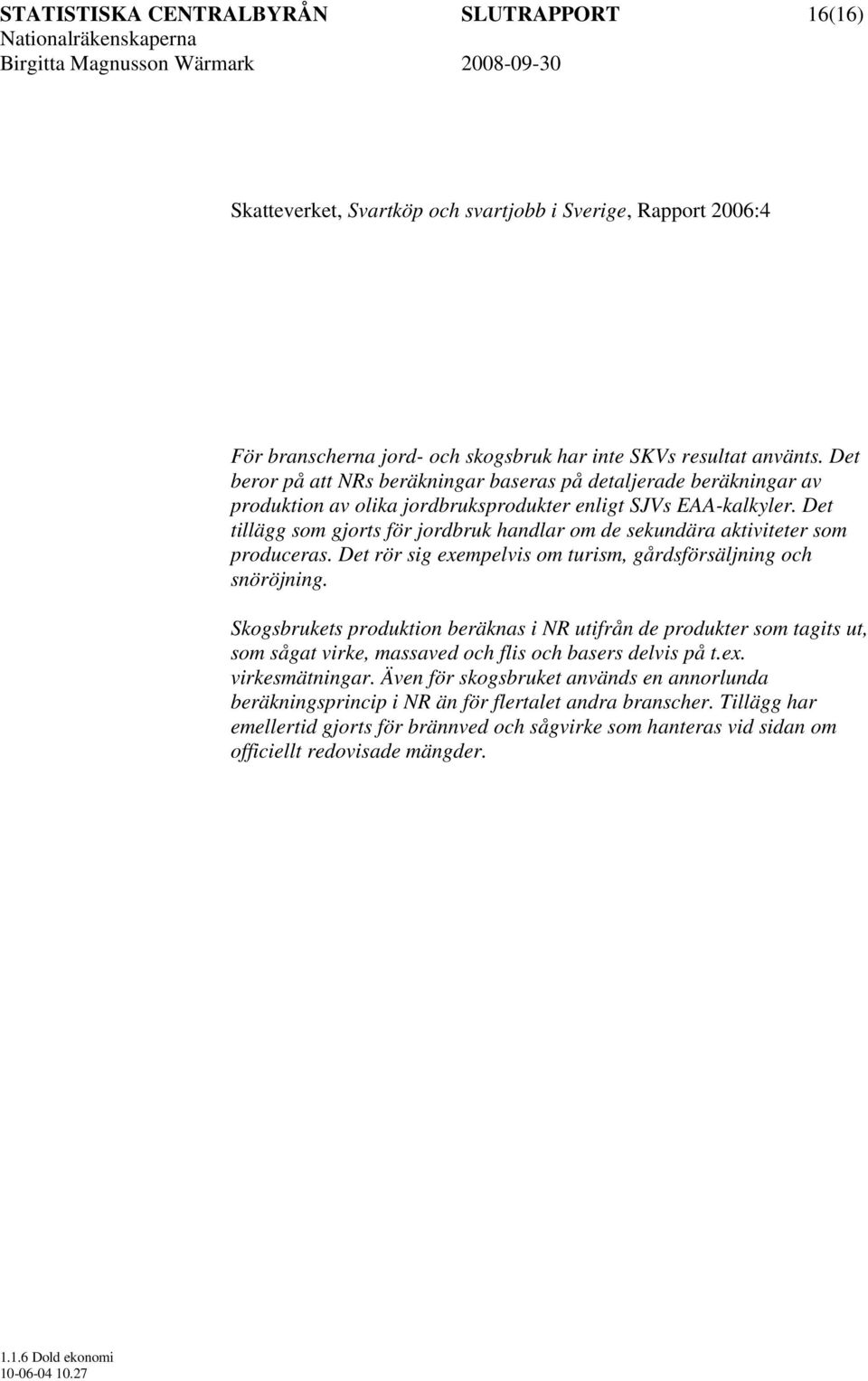 STATISTISKA CENTRALBYRÅN SLUTRAPPORT 16(16)
Nationalräkenskaperna
Birgitta Magnusson Wärmark 2008-09-30

Skatteverket, Svartköp och svartjobb i Sverige, Rapport 2006:4

För branscherna jord- och skogsbruk har inte SKVs resultat använts. Det beror på att NRs beräkningar baseras på detaljerade beräkningar av produktion av olika jordbruksprodukter enligt SJVs EAA-kalkyler. Det tillägg som gjorts för jordbruk handlar om de sekundära aktiviteter som produceras. Det rör sig exempelvis om turism, gårdsförsäljning och snöröjning.

Skogsbrukets produktion beräknas i NR utifrån de produkter som tagits ut, som sågat virke, massaved och flis och basers delvis på t.ex. virkesmätningar. Även för skogsbruket används en annorlunda beräkningsprincip i NR än för flertalet andra branscher. Tillägg har emellertid gjorts för brännved och sågvirke som hanteras vid sidan om officiellt redovisade mängder.

1.1.6 Dold ekonomi
10-06-04 10.27